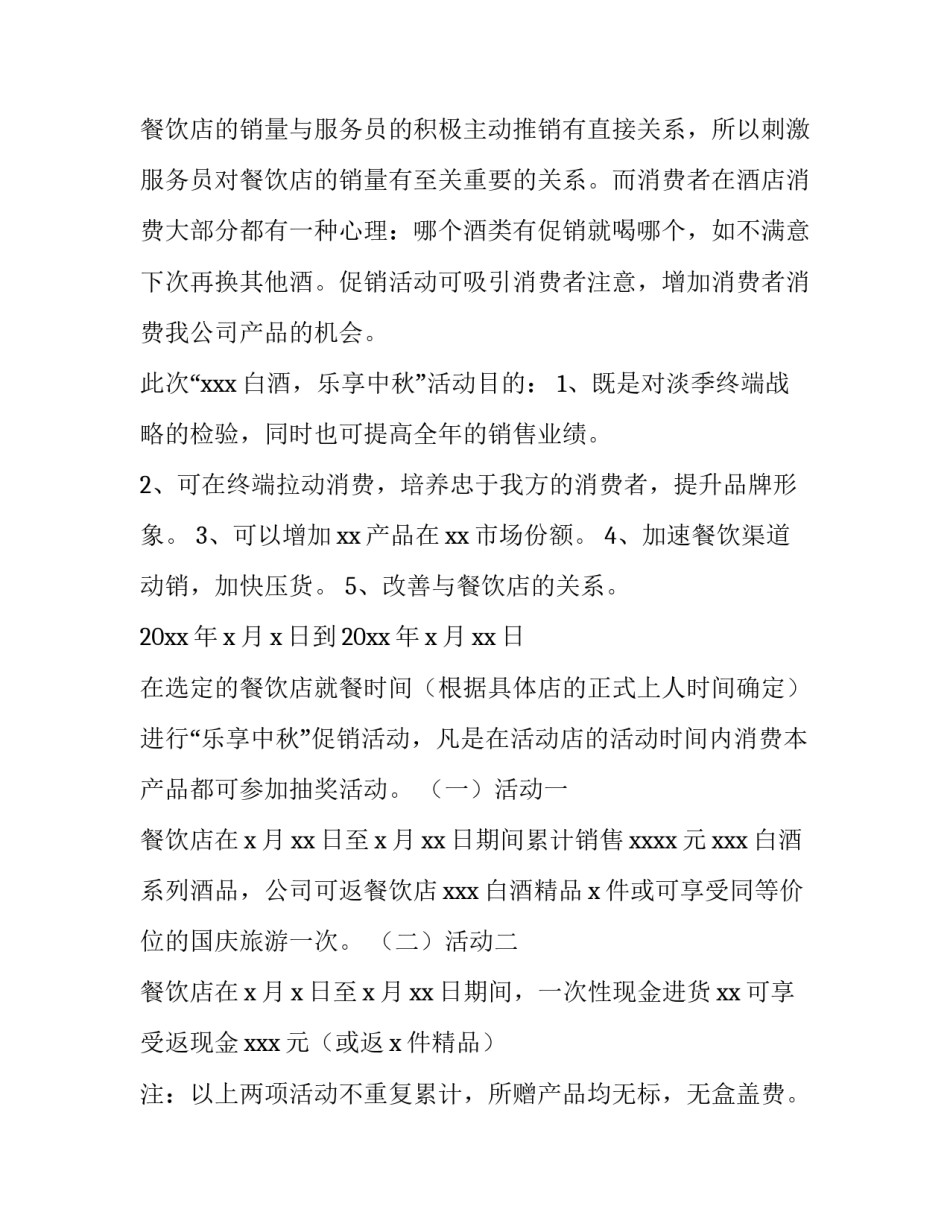 餐饮店的销量与服务员的积极主动推销有直接关系，所以刺激服务员对餐饮店的销量有至关重要的关系。而消费者在酒店消费大部分都有一种心理：哪个酒类有促销就喝哪个，如不满意下次再换其他酒。促销活动可吸引消费者注意，增加消费者消费我公司产品的机会。

此次“xxx 白酒，乐享中秋”活动目的： 1、既是对淡季终端战略的检验，同时也可提高全年的销售业绩。

2、可在终端拉动消费，培养忠于我方的消费者，提升品牌形象。 3、可以增加 xx 产品在 xx 市场份额。 4、加速餐饮渠道动销，加快压货。 5、改善与餐饮店的关系。

20xx 年 x 月 x 日到 20xx 年 x 月 xx 日

在选定的餐饮店就餐时间（根据具体店的正式上人时间确定）进行“乐享中秋”促销活动，凡是在活动店的活动时间内消费本产品都可参加抽奖活动。 （一）活动一

餐饮店在 x 月 xx 日至 x 月 xx 日期间累计销售 xxxx 元 xxx 白酒系列酒品，公司可返餐饮店 xxx 白酒精品 x 件或可享受同等价位的国庆旅游一次。 （二）活动二

餐饮店在 x 月 x 日至 x 月 xx 日期间，一次性现金进货 xx 可享受返现金 xxx 元（或返 x 件精品）

注：以上两项活动不重复累计，所赠产品均无标，无盒盖费。